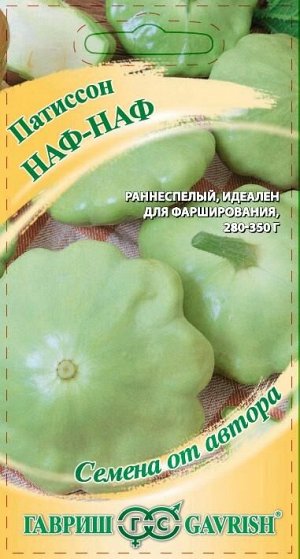 Патиссон
НАФ-НАФ

РАННЕСПЕЛЫЙ, ИДЕАЛЕН ДЛЯ ФАРШИРОВАНИЯ, 280-350 Г

Семена от автора

ГАВРИШ ГС GAVRISH®